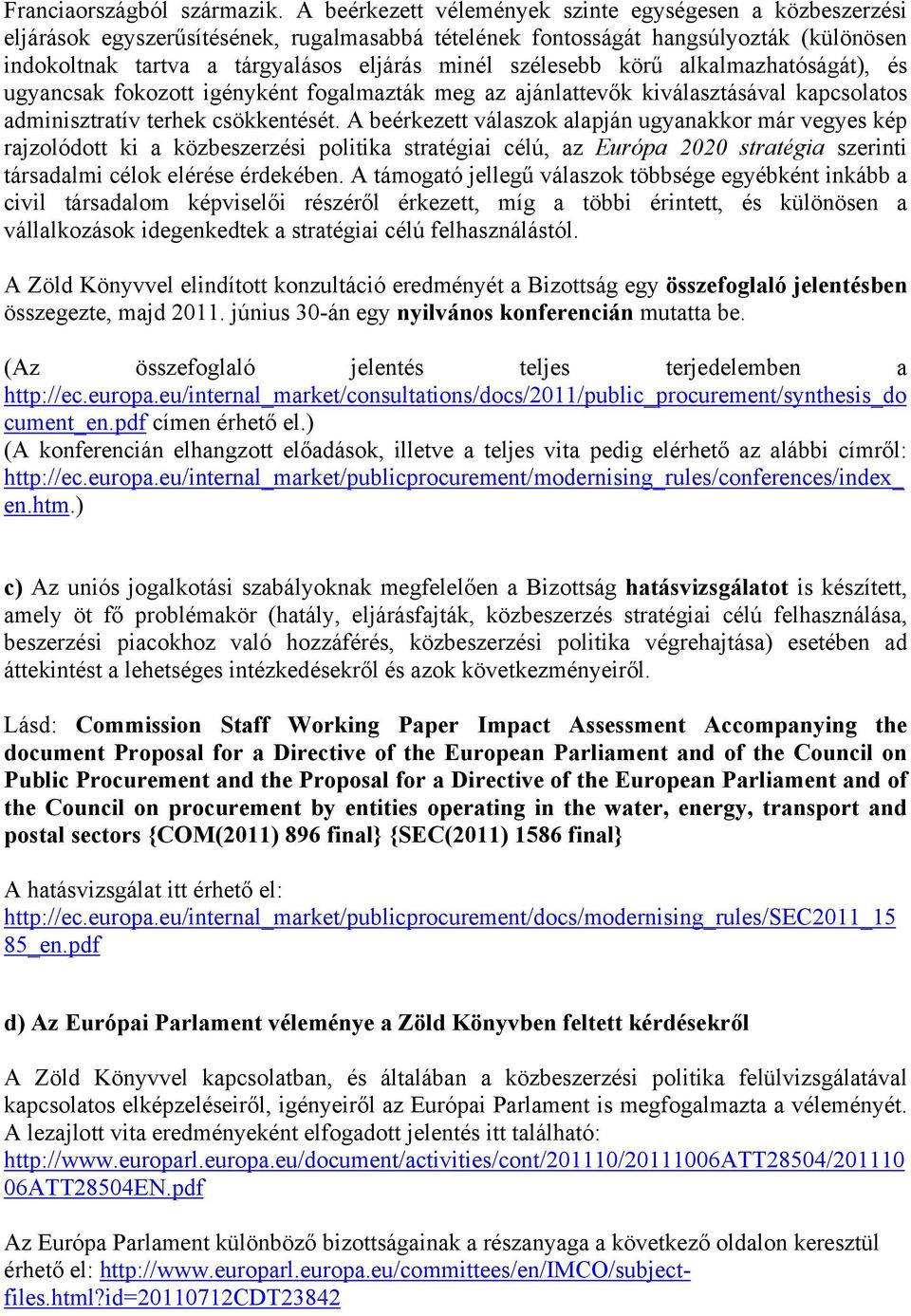 Franciaországból származik. A beérkezett vélemények szinte egységesen a közbeszerzési eljárások egyszerűsítésének, rugalmasabbá tételének fontosságát hangsúlyozták (különösen indokoltnak tartva a tárgyalásos eljárás minél szélesebb körű alkalmazhatóságát), és ugyancsak fokozott igényként fogalmazták meg az ajánlattevők kiválasztásával kapcsolatos adminisztratív terhek csökkentését. A beérkezett válaszok alapján ugyanakkor már vegyes kép rajzolódott ki a közbeszerzési politika stratégiai célú, az Európa 2020 stratégia szerinti társadalmi célok elérése érdekében. A támogató jellegű válaszok többsége egyébként inkább a civil társadalom képviselői részéről érkezett, míg a többi érintett, és különösen a vállalkozások idegenkedtek a stratégiai célú felhasználástól.

A Zöld Könyvvel elindított konzultáció eredményét a Bizottság egy összefoglaló jelentésben összegezte, majd 2011. június 30-án egy nyilvános konferencián mutatta be.

(Az összefoglaló jelentés teljes terjedelemben a http://ec.europa.eu/internal_market/consultations/docs/2011/public_procurement/synthesis_document_en.pdf címen érhető el.)
(A konferencián elhangzott előadások, illetve a teljes vita pedig elérhető az alábbi címről: http://ec.europa.eu/internal_market/publicprocurement/modernising_rules/conferences/index_en.htm.)

c) Az uniós jogalkotási szabályoknak megfelelően a Bizottság hatásvizsgálatot is készített, amely öt fő problémakör (hatály, eljárásfajták, közbeszerzés stratégiai célú felhasználása, beszerzési piacokhoz való hozzáférés, közbeszerzési politika végrehajtása) esetében ad áttekintést a lehetséges intézkedésekről és azok következményeiről.

Lásd: Commission Staff Working Paper Impact Assessment Accompanying the document Proposal for a Directive of the European Parliament and of the Council on Public Procurement and the Proposal for a Directive of the European Parliament and of the Council on procurement by entities operating in the water, energy, transport and postal sectors {COM(2011) 896 final} {SEC(2011) 1586 final}

A hatásvizsgálat itt érhető el:
http://ec.europa.eu/internal_market/publicprocurement/docs/modernising_rules/SEC2011_1585_en.pdf

d) Az Európai Parlament véleménye a Zöld Könyvben feltett kérdésekről

A Zöld Könyvvel kapcsolatban, és általában a közbeszerzési politika felülvizsgálatával kapcsolatos elképzeléseiről, igényeiről az Európai Parlament is megfogalmazta a véleményét. A lezajlott vita eredményeként elfogadott jelentés itt található:
http://www.europarl.europa.eu/document/activities/cont/201110/20111006ATT28504/20111006ATT28504EN.pdf

Az Európa Parlament különböző bizottságainak a részanyaga a következő oldalon keresztül érhető el: http://www.europarl.europa.eu/committees/en/IMCO/subject-files.html?id=20110712CDT23842